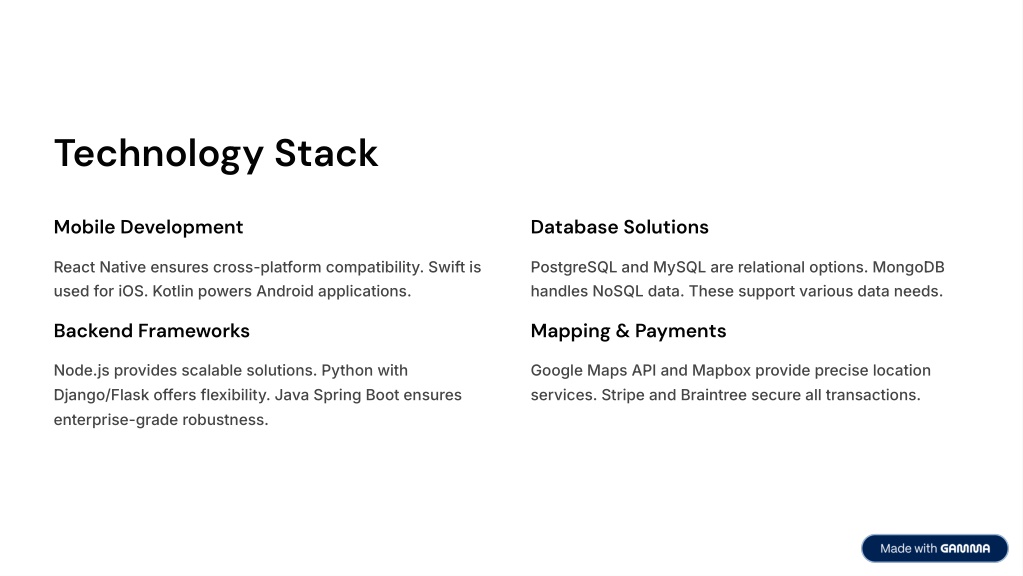 Technology Stack

Mobile Development

React Native ensures cross-platform compatibility. Swift is used for iOS. Kotlin powers Android applications.

Backend Frameworks

Node.js provides scalable solutions. Python with Django/Flask offers flexibility. Java Spring Boot ensures enterprise-grade robustness.

Database Solutions

PostgreSQL and MySQL are relational options. MongoDB handles NoSQL data. These support various data needs.

Mapping & Payments

Google Maps API and Mapbox provide precise location services. Stripe and Braintree secure all transactions.

Made with GAMMA